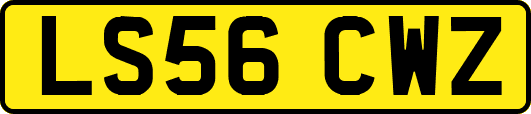 LS56 CWZ